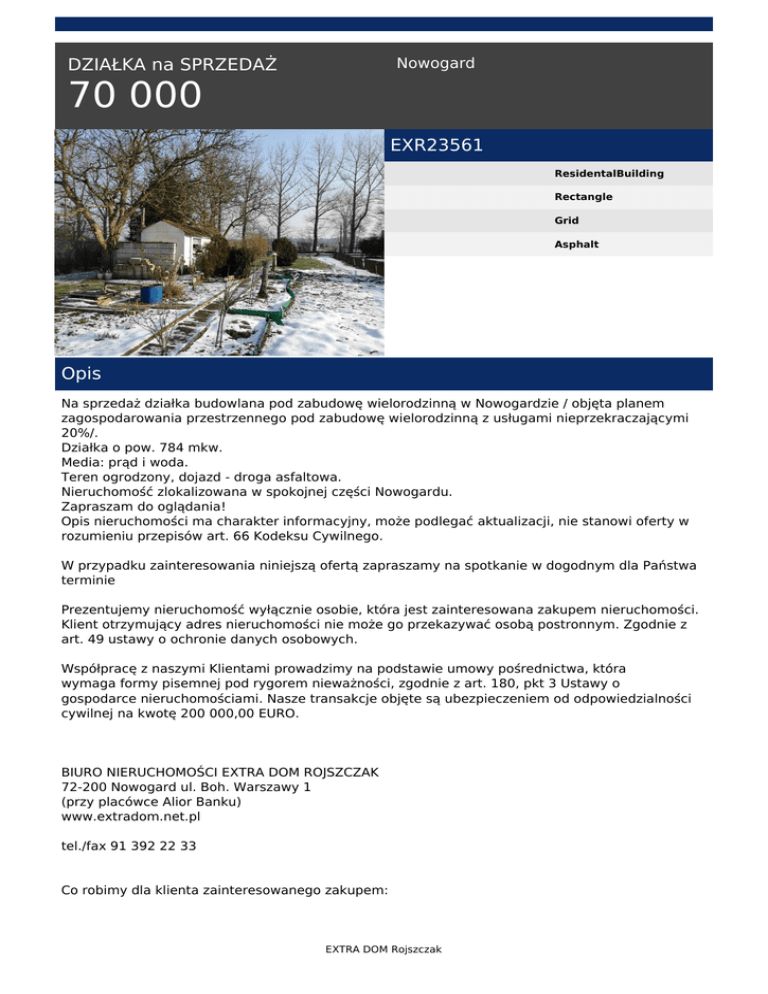 DZIAŁKA na SPRZEDAŻ
70 000

Nowogard

EXR23561

ResidentalBuilding
Rectangle
Grid
Asphalt

Opis

Na sprzedaż działka budowlana pod zabudowę wielorodzinną w Nowogardzie / objęta planem zagospodarowania przestrzennego pod zabudowę wielorodzinną z usługami nieprzekraczającymi 20%/.
Działka o pow. 784 mkw.
Media: prąd i woda.
Teren ogrodzony, dojazd - droga asfaltowa.
Nieruchomość zlokalizowana w spokojnej części Nowogardu.
Zapraszam do oglądania!
Opis nieruchomości ma charakter informacyjny, może podlegać aktualizacji, nie stanowi oferty w rozumieniu przepisów art. 66 Kodeksu Cywilnego.

W przypadku zainteresowania niniejszą ofertą zapraszamy na spotkanie w dogodnym dla Państwa terminie

Prezentujemy nieruchomość wyłącznie osobie, która jest zainteresowana zakupem nieruchomości. Klient otrzymujący adres nieruchomości nie może go przekazywać osobą postronnym. Zgodnie z art. 49 ustawy o ochronie danych osobowych.

Współpracę z naszymi Klientami prowadzimy na podstawie umowy pośrednictwa, która wymaga formy pisemnej pod rygorem nieważności, zgodnie z art. 180, pkt 3 Ustawy o gospodarce nieruchomościami. Nasze transakcje objęte są ubezpieczeniem od odpowiedzialności cywilnej na kwotę 200 000,00 EURO.

BIURO NIERUCHOMOŚCI EXTRA DOM ROJSZCZAK
72-200 Nowogard ul. Boh. Warszawy 1
(przy placówce Alior Banku)
www.extradom.net.pl

tel./fax 91 392 22 33

Co robimy dla klienta zainteresowanego zakupem:

EXTRA DOM Rojszczak